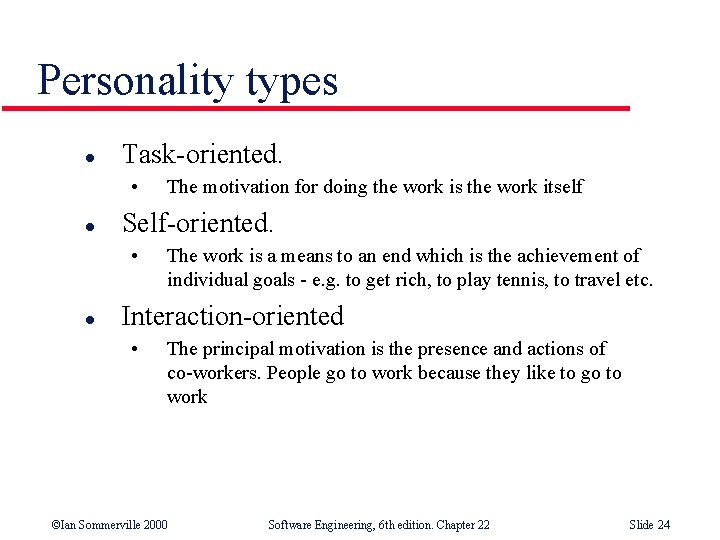 Personality types

- Task-oriented.
  - The motivation for doing the work is the work itself
- Self-oriented.
  - The work is a means to an end which is the achievement of individual goals - e.g. to get rich, to play tennis, to travel etc.
- Interaction-oriented
  - The principal motivation is the presence and actions of co-workers. People go to work because they like to go to work

©Ian Sommerville 2000 Software Engineering, 6th edition. Chapter 22 Slide 24